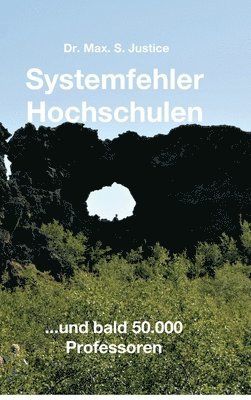 Dr. Max. S. Justice

Systemfehler Hochschulen

...und bald 50.000 Professoren